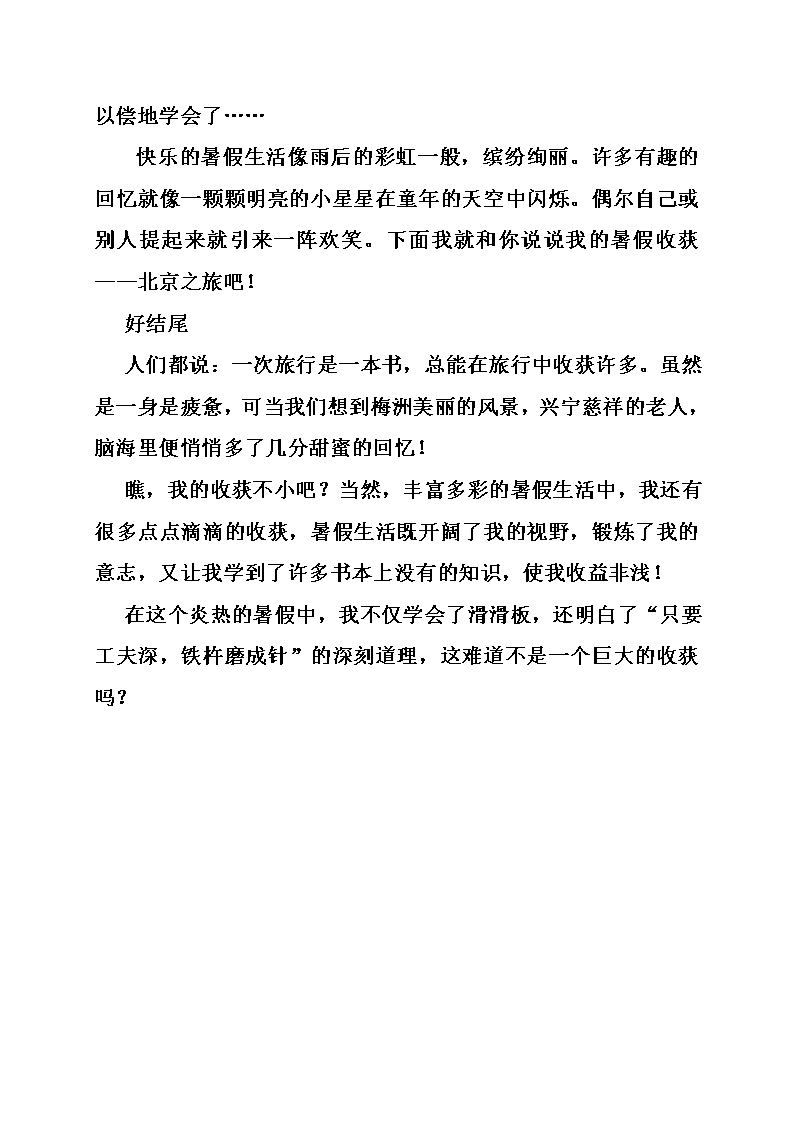 以偿地学会了……

快乐的暑假生活像雨后的彩虹一般，缤纷绚丽。许多有趣的回忆就像一颗颗明亮的小星星在童年的天空中闪烁。偶尔自己或别人提起来就引来一阵欢笑。下面我就和你说说我的暑假收获——北京之旅吧！

好结尾

人们都说：一次旅行是一本书，总能在旅行中收获许多。虽然是一身是疲惫，可当我们想到梅洲美丽的风景，兴宁慈祥的老人，脑海里便悄悄多了几分甜蜜的回忆！

瞧，我的收获不小吧？当然，丰富多彩的暑假生活中，我还有很多点点滴滴的收获，暑假生活既开阔了我的视野，锻炼了我的意志，又让我学到了许多书本上没有的知识，使我收益非浅！

在这个炎热的暑假中，我不仅学会了滑滑板，还明白了“只要工夫深，铁杵磨成针”的深刻道理，这难道不是一个巨大的收获吗？